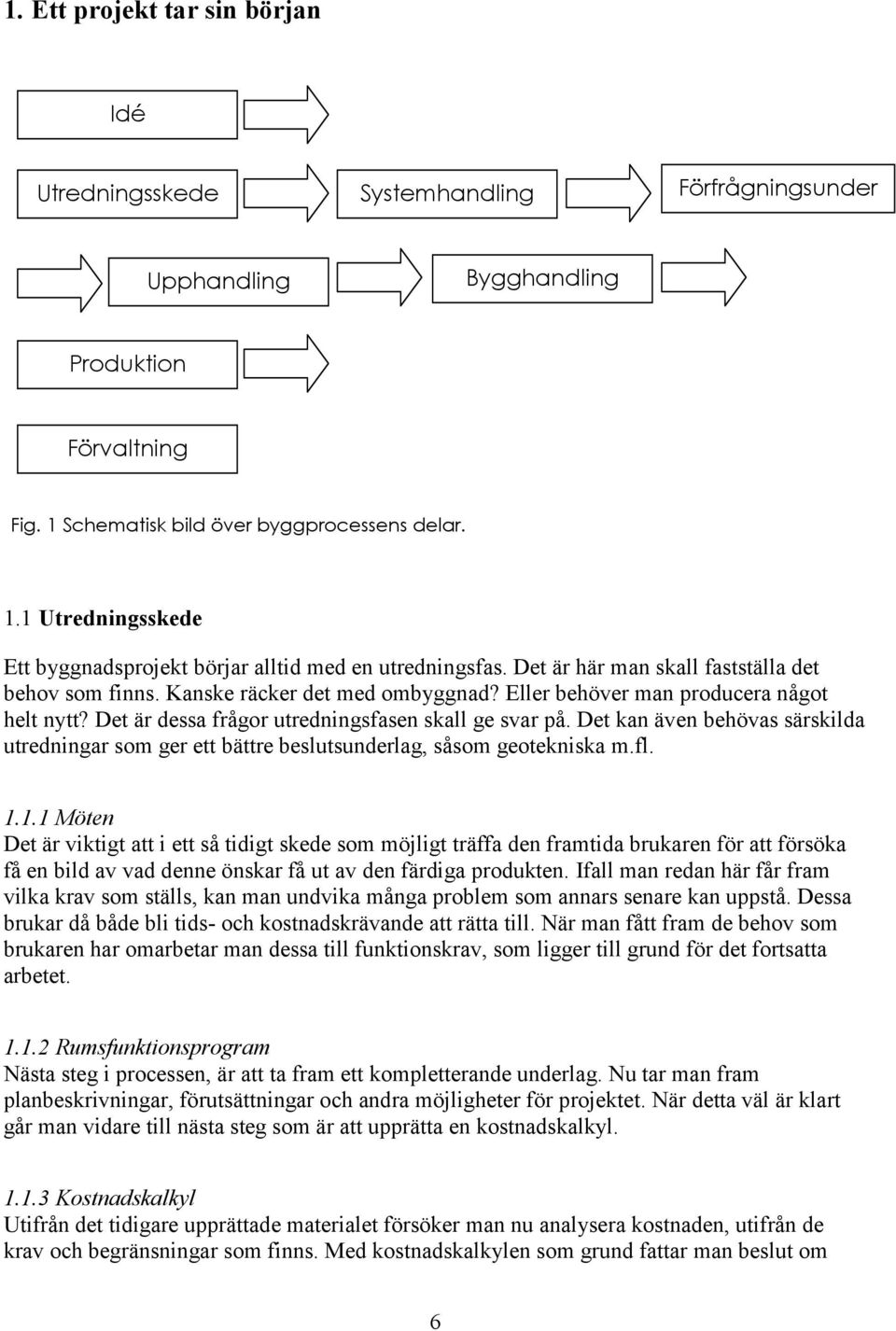 1. Ett projekt tar sin början

Idé

Utredningsskede

Systemhandling

Förfrågningsunder

Upphandling

Bygghandling

Produktion

Förvaltning

Fig. 1 Schematisk bild över byggprocessens delar.

1.1 Utredningsskede

Ett byggnadsprojekt börjar alltid med en utredningsfas. Det är här man skall fastställa det behov som finns. Kanske räcker det med ombyggnad? Eller behöver man producera något helt nytt? Det är dessa frågor utredningsfasen skall ge svar på. Det kan även behövas särskilda utredningar som ger ett bättre beslutsunderlag, såsom geotekniska m.fl.

1.1.1 Möten

Det är viktigt att i ett så tidigt skede som möjligt träffa den framtida brukaren för att försöka få en bild av vad denne önskar få ut av den färdiga produkten. Ifall man redan här får fram vilka krav som ställs, kan man undvika många problem som annars senare kan uppstå. Dessa brukar då både bli tids- och kostnadskrävande att rätta till. När man fått fram de behov som brukaren har omarbetar man dessa till funktionskrav, som ligger till grund för det fortsatta arbetet.

1.1.2 Rumsfunktionsprogram

Nästa steg i processen, är att ta fram ett kompletterande underlag. Nu tar man fram planbeskrivningar, förutsättningar och andra möjligheter för projektet. När detta väl är klart går man vidare till nästa steg som är att upprätta en kostnadskalkyl.

1.1.3 Kostnadskalkyl

Utifrån det tidigare upprättade materialet försöker man nu analysera kostnaden, utifrån de krav och begränsningar som finns. Med kostnadskalkylen som grund fattar man beslut om

6